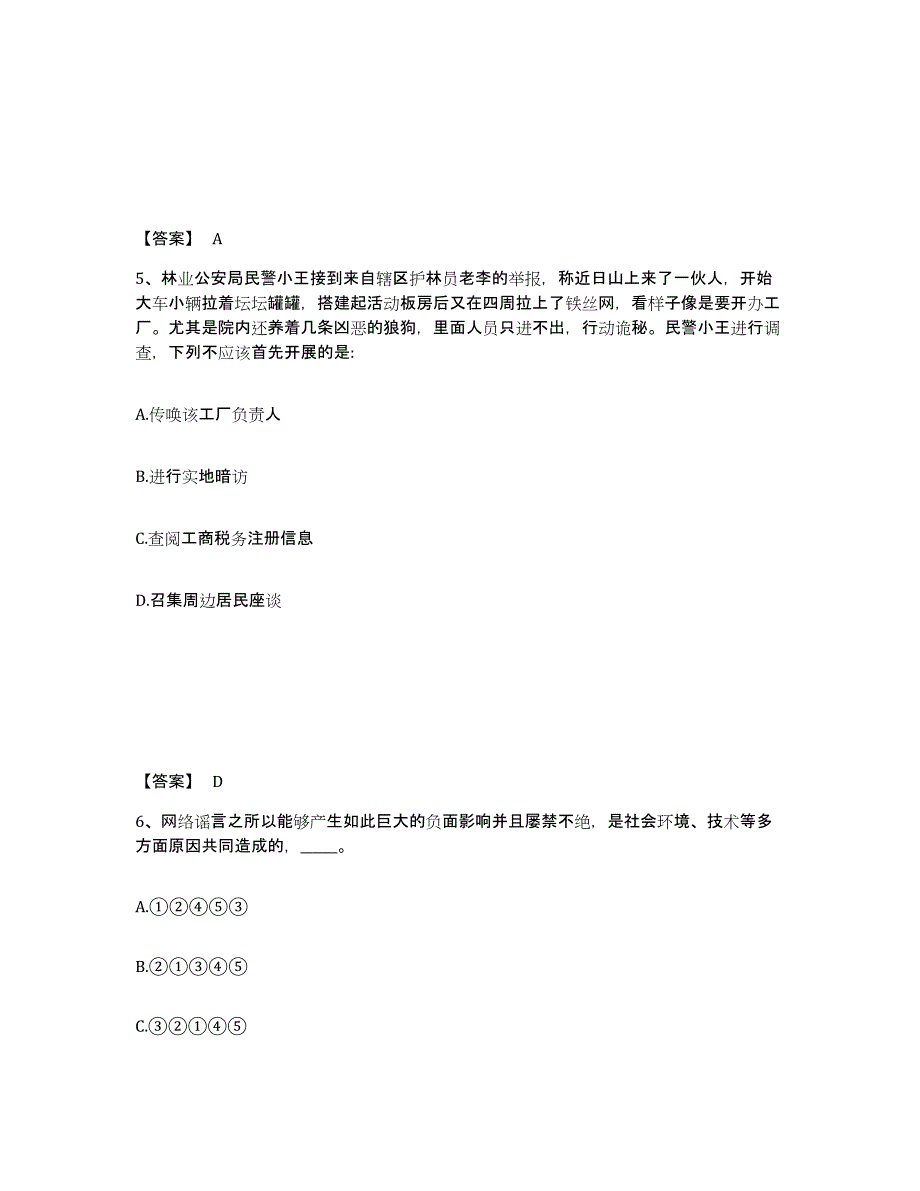 【答案】 A

5、林业公安局民警小王接到来自辖区护林员老李的举报，称近日山上来了一伙人，开始大车小辆拉着坛坛罐罐，搭建起活动板房后又在四周拉上了铁丝网，看样子像是要开办工厂。尤其是院内还养着几条凶恶的狼狗，里面人员只进不出，行动诡秘。民警小王进行调查，下列不应该首先开展的是:

A.传唤该工厂负责人

B.进行实地暗访

C.查阅工商税务注册信息

D.召集周边居民座谈

【答案】 D

6、网络谣言之所以能够产生如此巨大的负面影响并且屡禁不绝，是社会环境、技术等多方面原因共同造成的，_____。

A.①②④⑤③

B.②①③④⑤

C.③②①④⑤